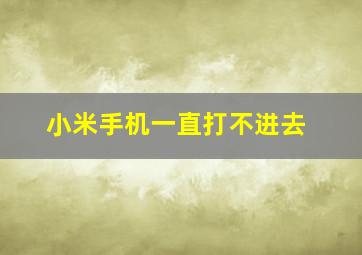 小米手机一直打不进去